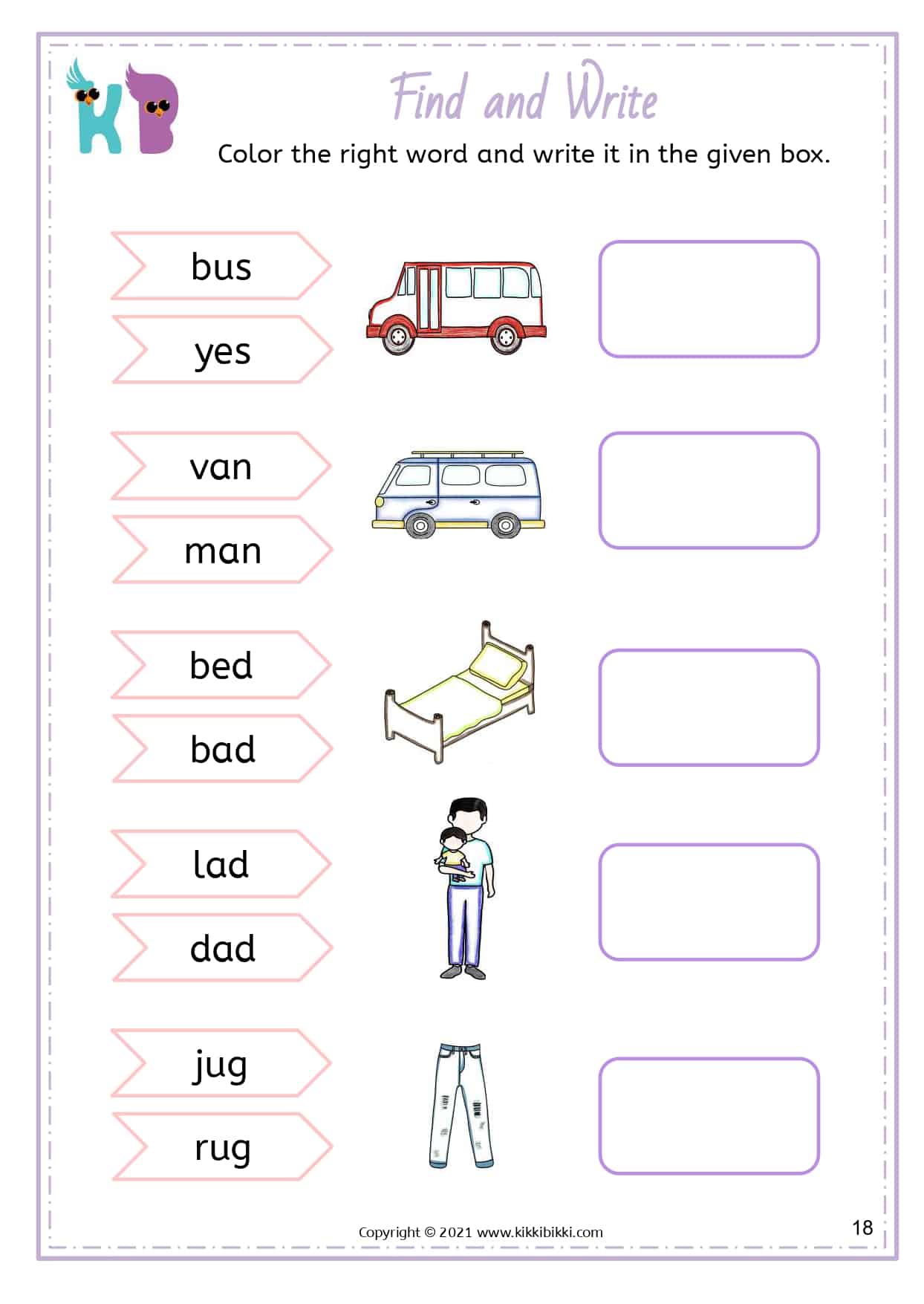 KB

Find and Write

Color the right word and write it in the given box.

bus

yes

van

man

bed

bad

lad

dad

jug

rug

Copyright © 2021 www.kikkibikki.com

18